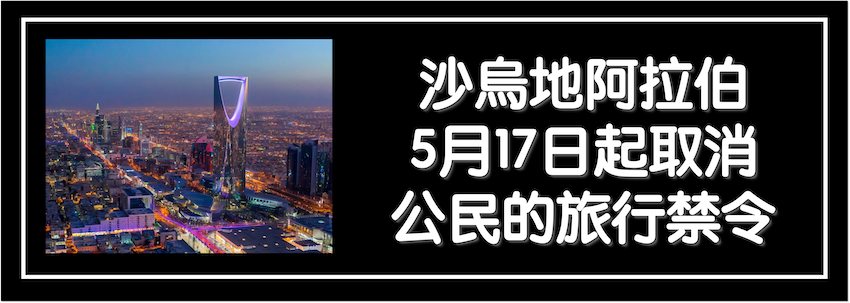 沙烏地阿拉伯
5月17日起取消
公民的旅行禁令